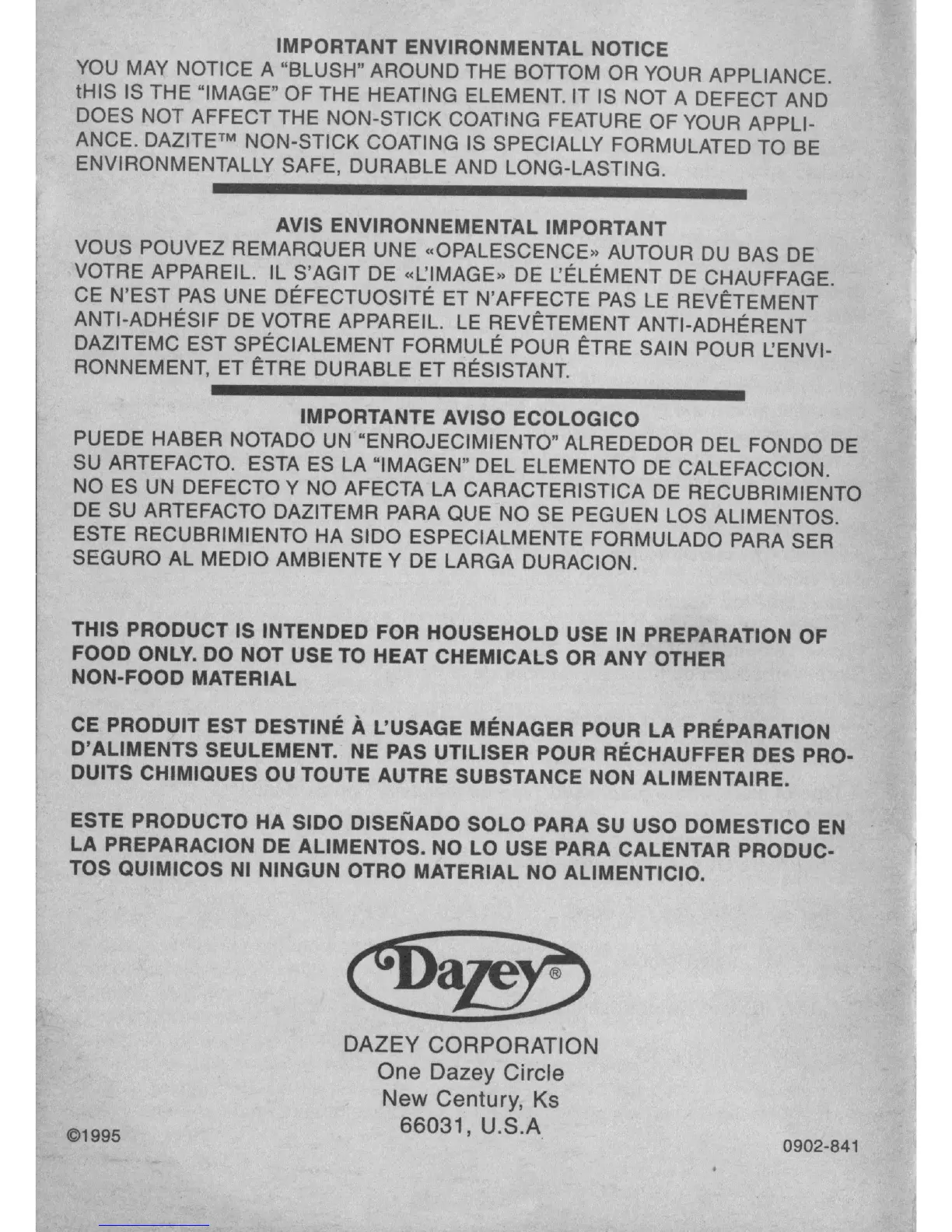 IMPORTANT ENVIRONMENTAL NOTICE
YOU MAY NOTICE A "BLUSH" AROUND THE BOTTOM OR YOUR APPLIANCE. tHIS IS THE "IMAGE" OF THE HEATING ELEMENT. IT IS NOT A DEFECT AND DOES NOT AFFECT THE NON-STICK COATING FEATURE OF YOUR APPLIANCE. DAZITE™ NON-STICK COATING IS SPECIALLY FORMULATED TO BE ENVIRONMENTALLY SAFE, DURABLE AND LONG-LASTING.

AVIS ENVIRONNEMENTAL IMPORTANT
VOUS POUVEZ REMARQUER UNE «OPALESCENCE» AUTOUR DU BAS DE VOTRE APPAREIL. IL S'AGIT DE «L'IMAGE» DE L'ÉLÉMENT DE CHAUFFAGE. CE N'EST PAS UNE DÉFECTUOSITÉ ET N'AFFECTE PAS LE REVÊTEMENT ANTI-ADHÉSIF DE VOTRE APPAREIL. LE REVÊTEMENT ANTI-ADHÉRENT DAZITEMC EST SPÉCIALEMENT FORMULÉ POUR ÊTRE SAIN POUR L'ENVIRONNEMENT, ET ÊTRE DURABLE ET RÉSISTANT.

IMPORTANTE AVISO ECOLOGICO
PUEDE HABER NOTADO UN "ENROJECIMIENTO" ALREDEDOR DEL FONDO DE SU ARTEFACTO. ESTA ES LA "IMAGEN" DEL ELEMENTO DE CALEFACCION. NO ES UN DEFECTO Y NO AFECTA LA CARACTERISTICA DE RECUBRIMIENTO DE SU ARTEFACTO DAZITEMR PARA QUE NO SE PEGUEN LOS ALIMENTOS. ESTE RECUBRIMIENTO HA SIDO ESPECIALMENTE FORMULADO PARA SER SEGURO AL MEDIO AMBIENTE Y DE LARGA DURACION.

THIS PRODUCT IS INTENDED FOR HOUSEHOLD USE IN PREPARATION OF FOOD ONLY. DO NOT USE TO HEAT CHEMICALS OR ANY OTHER NON-FOOD MATERIAL

CE PRODUIT EST DESTINÉ À L'USAGE MÉNAGER POUR LA PRÉPARATION D'ALIMENTS SEULEMENT. NE PAS UTILISER POUR RÉCHAUFFER DES PRODUITS CHIMIQUES OU TOUTE AUTRE SUBSTANCE NON ALIMENTAIRE.

ESTE PRODUCTO HA SIDO DISEÑADO SOLO PARA SU USO DOMESTICO EN LA PREPARACION DE ALIMENTOS. NO LO USE PARA CALENTAR PRODUCTOS QUIMICOS NI NINGUN OTRO MATERIAL NO ALIMENTICIO.

Dazey®

DAZEY CORPORATION
One Dazey Circle
New Century, Ks
66031, U.S.A

©1995

0902-841